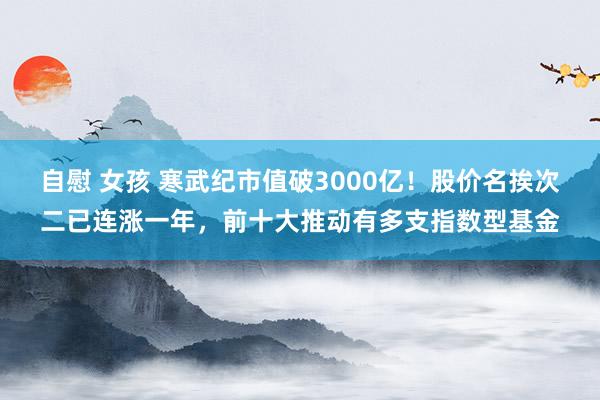 自慰 女孩 寒武纪市值破3000亿！股价名挨次二已连涨一年，前十大推动有多支指数型基金